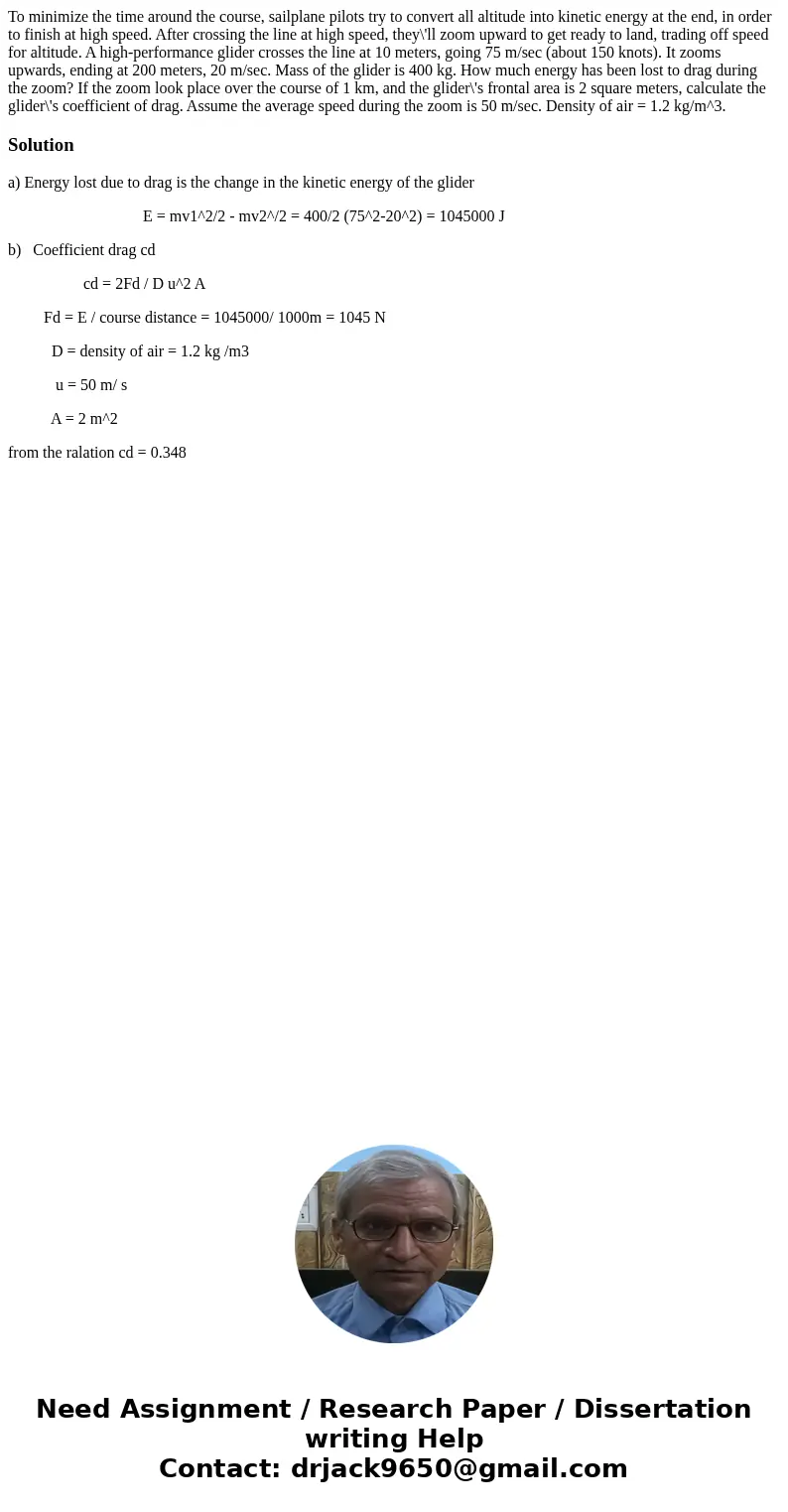 To minimize the time around the course, sailplane pilots try to convert all altitude into kinetic energy at the end, in order to finish at high speed. After crossing the line at high speed, they\'ll zoom upward to get ready to land, trading off speed for altitude. A high-performance glider crosses the line at 10 meters, going 75 m/sec (about 150 knots). It zooms upwards, ending at 200 meters, 20 m/sec. Mass of the glider is 400 kg. How much energy has been lost to drag during the zoom? If the zoom look place over the course of 1 km, and the glider\'s frontal area is 2 square meters, calculate the glider\'s coefficient of drag. Assume the average speed during the zoom is 50 m/sec. Density of air = 1.2 kg/m^3.

Solution

a) Energy lost due to drag is the change in the kinetic energy of the glider

E = mv1^2/2 - mv2^/2 = 400/2 (75^2-20^2) = 1045000 J

b) Coefficient drag cd

cd = 2Fd / D u^2 A

Fd = E / course distance = 1045000/ 1000m = 1045 N

D = density of air = 1.2 kg /m3

u = 50 m/ s

A = 2 m^2

from the ralation cd = 0.348

Need Assignment / Research Paper / Dissertation writing Help
Contact: drjack9650@gmail.com